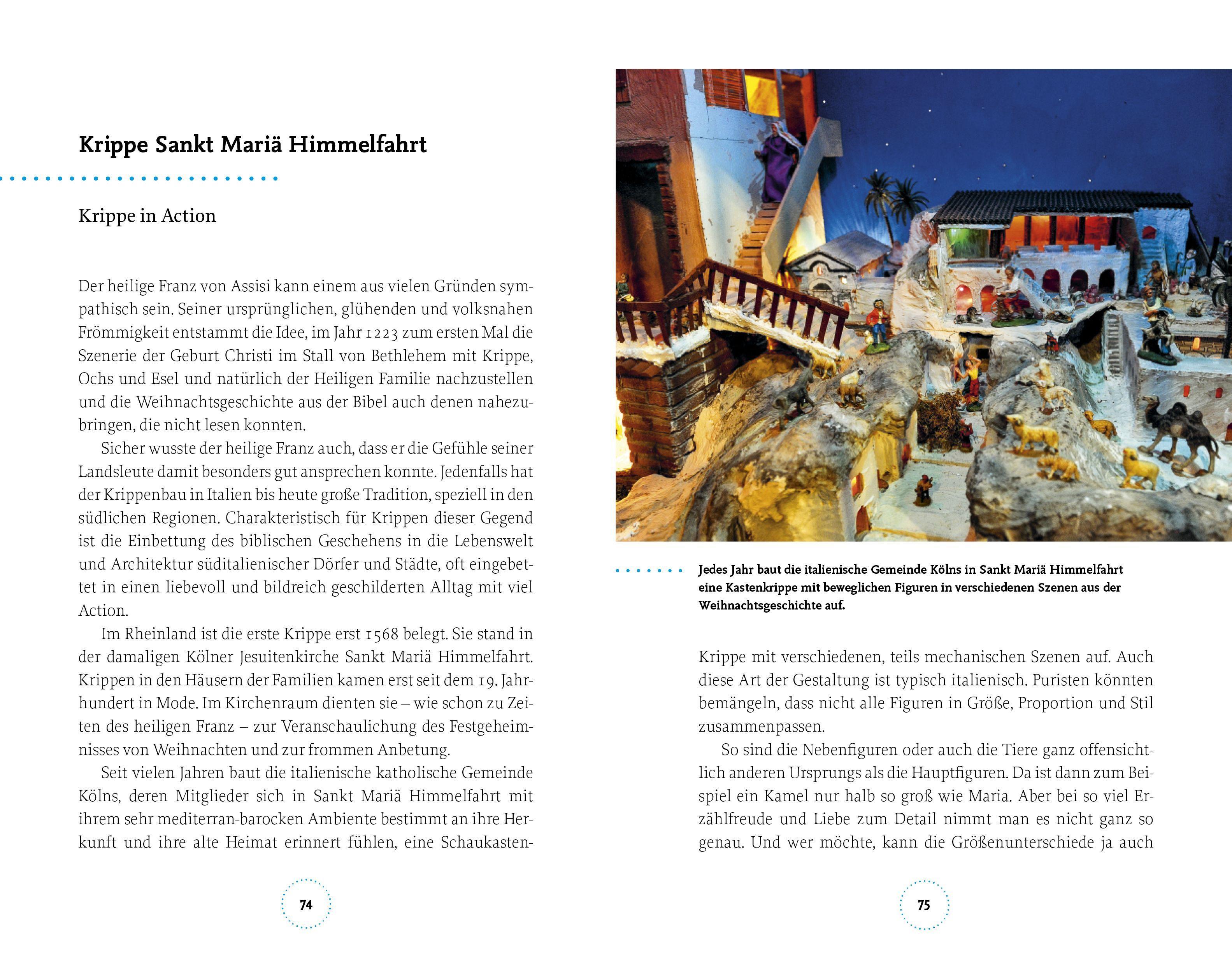 Krippe Sankt Mariä Himmelfahrt

Krippe in Action

Der heilige Franz von Assisi kann einem aus vielen Gründen sympathisch sein. Seiner ursprünglichen, glühenden und volksnahen Frömmigkeit entstammt die Idee, im Jahr 1223 zum ersten Mal die Szenerie der Geburt Christi im Stall von Bethlehem mit Krippe, Ochs und Esel und natürlich der Heiligen Familie nachzustellen und die Weihnachtsgeschichte aus der Bibel auch denen nahezubringen, die nicht lesen konnten.

Sicher wusste der heilige Franz auch, dass er die Gefühle seiner Landsleute damit besonders gut ansprechen konnte. Jedenfalls hat der Krippenbau in Italien bis heute große Tradition, speziell in den südlichen Regionen. Charakteristisch für Krippen dieser Gegend ist die Einbettung des biblischen Geschehens in die Lebenswelt und Architektur süditalienischer Dörfer und Städte, oft eingebettet in einen liebevoll und bildreich geschilderten Alltag mit viel Action.

Im Rheinland ist die erste Krippe erst 1568 belegt. Sie stand in der damaligen Kölner Jesuitenkirche Sankt Mariä Himmelfahrt. Krippen in den Häusern der Familien kamen erst seit dem 19. Jahrhundert in Mode. Im Kirchenraum dienten sie – wie schon zu Zeiten des heiligen Franz – zur Veranschaulichung des Festgeheimnisses von Weihnachten und zur frommen Anbetung.

Seit vielen Jahren baut die italienische katholische Gemeinde Kölns, deren Mitglieder sich in Sankt Mariä Himmelfahrt mit ihrem sehr mediterran-barocken Ambiente bestimmt an ihre Herkunft und ihre alte Heimat erinnert fühlen, eine Schaukasten-

74

Jedes Jahr baut die italienische Gemeinde Kölns in Sankt Mariä Himmelfahrt eine Kastenkrippe mit beweglichen Figuren in verschiedenen Szenen aus der Weihnachtsgeschichte auf.

Krippe mit verschiedenen, teils mechanischen Szenen auf. Auch diese Art der Gestaltung ist typisch italienisch. Puristen könnten bemängeln, dass nicht alle Figuren in Größe, Proportion und Stil zusammenpassen.

So sind die Nebenfiguren oder auch die Tiere ganz offensichtlich anderen Ursprungs als die Hauptfiguren. Da ist dann zum Beispiel ein Kamel nur halb so groß wie Maria. Aber bei so viel Erzählfreude und Liebe zum Detail nimmt man es nicht ganz so genau. Und wer möchte, kann die Größenunterschiede ja auch

75